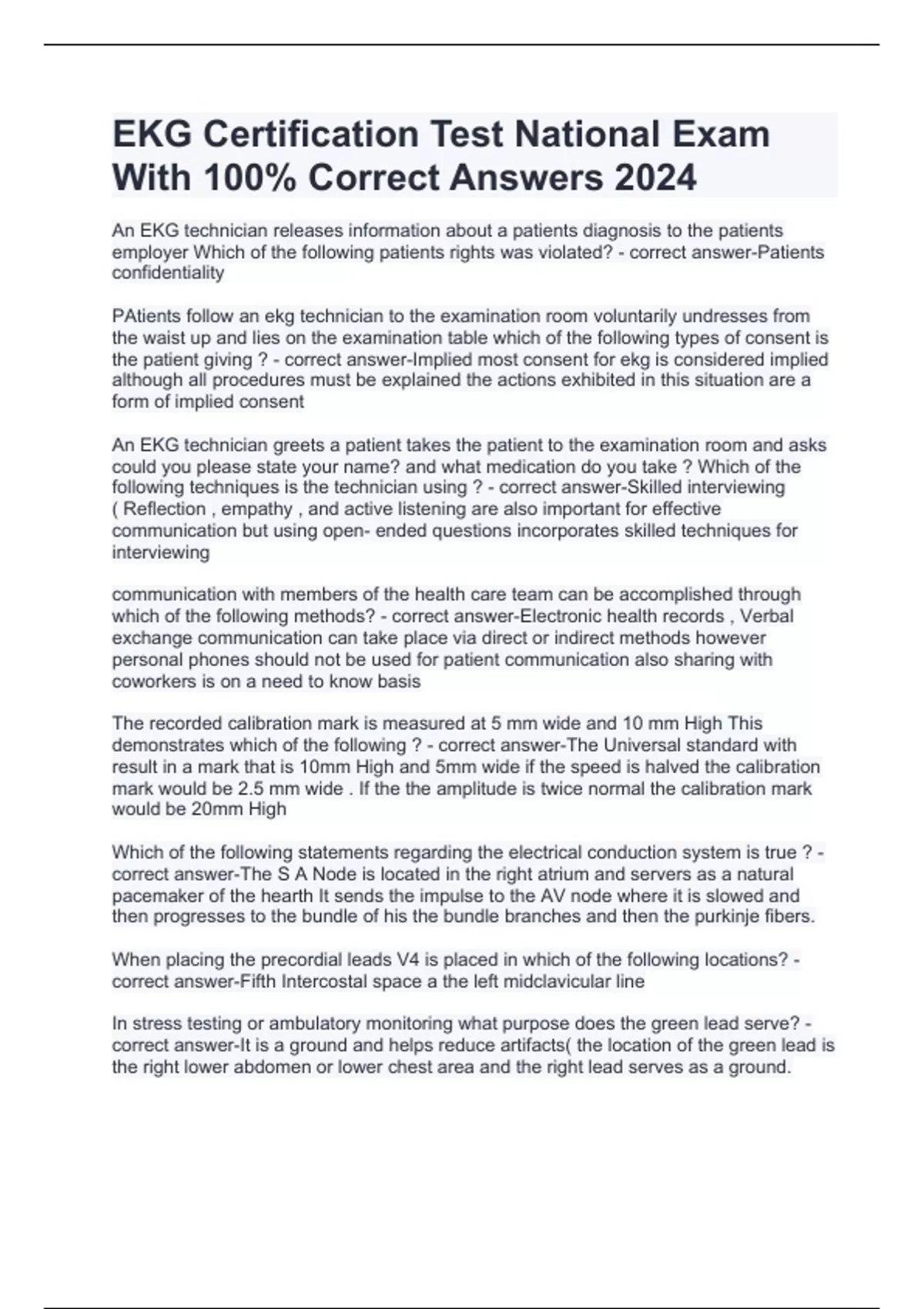 EKG Certification Test National Exam With 100% Correct Answers 2024

An EKG technician releases information about a patients diagnosis to the patients employer Which of the following patients rights was violated? - correct answer-Patients confidentiality

PAtients follow an ekg technician to the examination room voluntarily undresses from the waist up and lies on the examination table which of the following types of consent is the patient giving ? - correct answer-Implied most consent for ekg is considered implied although all procedures must be explained the actions exhibited in this situation are a form of implied consent

An EKG technician greets a patient takes the patient to the examination room and asks could you please state your name? and what medication do you take ? Which of the following techniques is the technician using ? - correct answer-Skilled interviewing ( Reflection , empathy , and active listening are also important for effective communication but using open- ended questions incorporates skilled techniques for interviewing

communication with members of the health care team can be accomplished through which of the following methods? - correct answer-Electronic health records , Verbal exchange communication can take place via direct or indirect methods however personal phones should not be used for patient communication also sharing with coworkers is on a need to know basis

The recorded calibration mark is measured at 5 mm wide and 10 mm High This demonstrates which of the following ? - correct answer-The Universal standard with result in a mark that is 10mm High and 5mm wide if the speed is halved the calibration mark would be 2.5 mm wide . If the the amplitude is twice normal the calibration mark would be 20mm High

Which of the following statements regarding the electrical conduction system is true ? - correct answer-The S A Node is located in the right atrium and servers as a natural pacemaker of the hearth It sends the impulse to the AV node where it is slowed and then progresses to the bundle of his the bundle branches and then the purkinje fibers.

When placing the precordial leads V4 is placed in which of the following locations? - correct answer-Fifth Intercostal space a the left midclavicular line

In stress testing or ambulatory monitoring what purpose does the green lead serve? - correct answer-It is a ground and helps reduce artifacts( the location of the green lead is the right lower abdomen or lower chest area and the right lead serves as a ground.